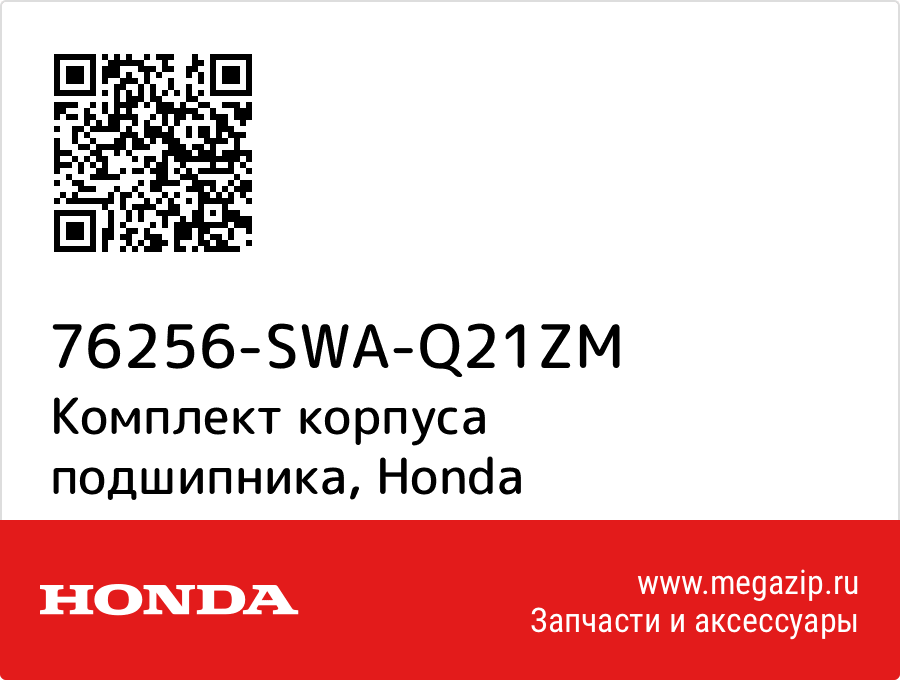 76256-SWA-Q21ZM
Комплект корпуса подшипника, Honda

HONDA

www.megazip.ru
Запчасти и аксессуары